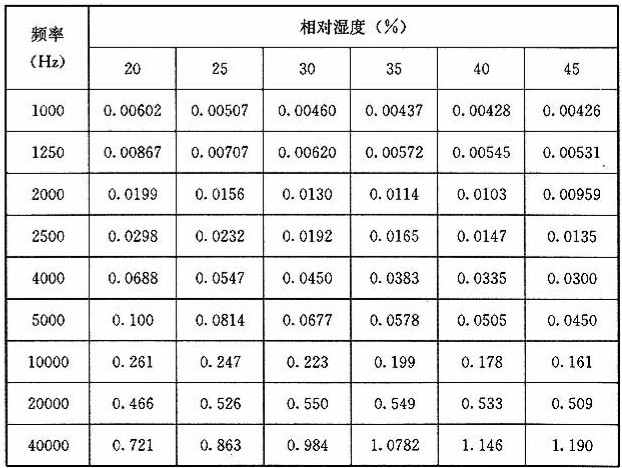 | 频率(Hz) | 相对湿度(%) | | | | | |
|---|---|---|---|---|---|---|
| | 20 | 25 | 30 | 35 | 40 | 45 |
| 1000 | 0.00602 | 0.00507 | 0.00460 | 0.00437 | 0.00428 | 0.00426 |
| 1250 | 0.00867 | 0.00707 | 0.00620 | 0.00572 | 0.00545 | 0.00531 |
| 2000 | 0.0199 | 0.0156 | 0.0130 | 0.0114 | 0.0103 | 0.00959 |
| 2500 | 0.0298 | 0.0232 | 0.0192 | 0.0165 | 0.0147 | 0.0135 |
| 4000 | 0.0688 | 0.0547 | 0.0450 | 0.0383 | 0.0335 | 0.0300 |
| 5000 | 0.100 | 0.0814 | 0.0677 | 0.0578 | 0.0505 | 0.0450 |
| 10000 | 0.261 | 0.247 | 0.223 | 0.199 | 0.178 | 0.161 |
| 20000 | 0.466 | 0.526 | 0.550 | 0.549 | 0.533 | 0.509 |
| 40000 | 0.721 | 0.863 | 0.984 | 1.0782 | 1.146 | 1.190 |